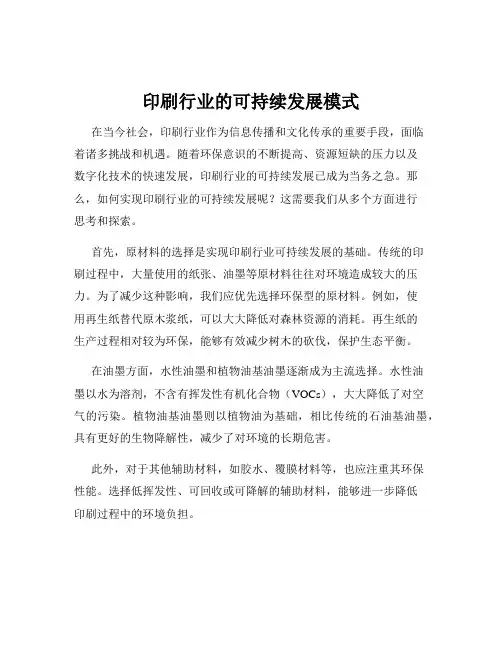 印刷行业的可持续发展模式

在当今社会，印刷行业作为信息传播和文化传承的重要手段，面临着诸多挑战和机遇。随着环保意识的不断提高、资源短缺的压力以及数字化技术的快速发展，印刷行业的可持续发展已成为当务之急。那么，如何实现印刷行业的可持续发展呢？这需要我们从多个方面进行思考和探索。

首先，原材料的选择是实现印刷行业可持续发展的基础。传统的印刷过程中，大量使用的纸张、油墨等原材料往往对环境造成较大的压力。为了减少这种影响，我们应优先选择环保型的原材料。例如，使用再生纸替代原木浆纸，可以大大降低对森林资源的消耗。再生纸的生产过程相对较为环保，能够有效减少树木的砍伐，保护生态平衡。

在油墨方面，水性油墨和植物油基油墨逐渐成为主流选择。水性油墨以水为溶剂，不含有挥发性有机化合物（VOCs），大大降低了对空气的污染。植物油基油墨则以植物油为基础，相比传统的石油基油墨，具有更好的生物降解性，减少了对环境的长期危害。

此外，对于其他辅助材料，如胶水、覆膜材料等，也应注重其环保性能。选择低挥发性、可回收或可降解的辅助材料，能够进一步降低印刷过程中的环境负担。